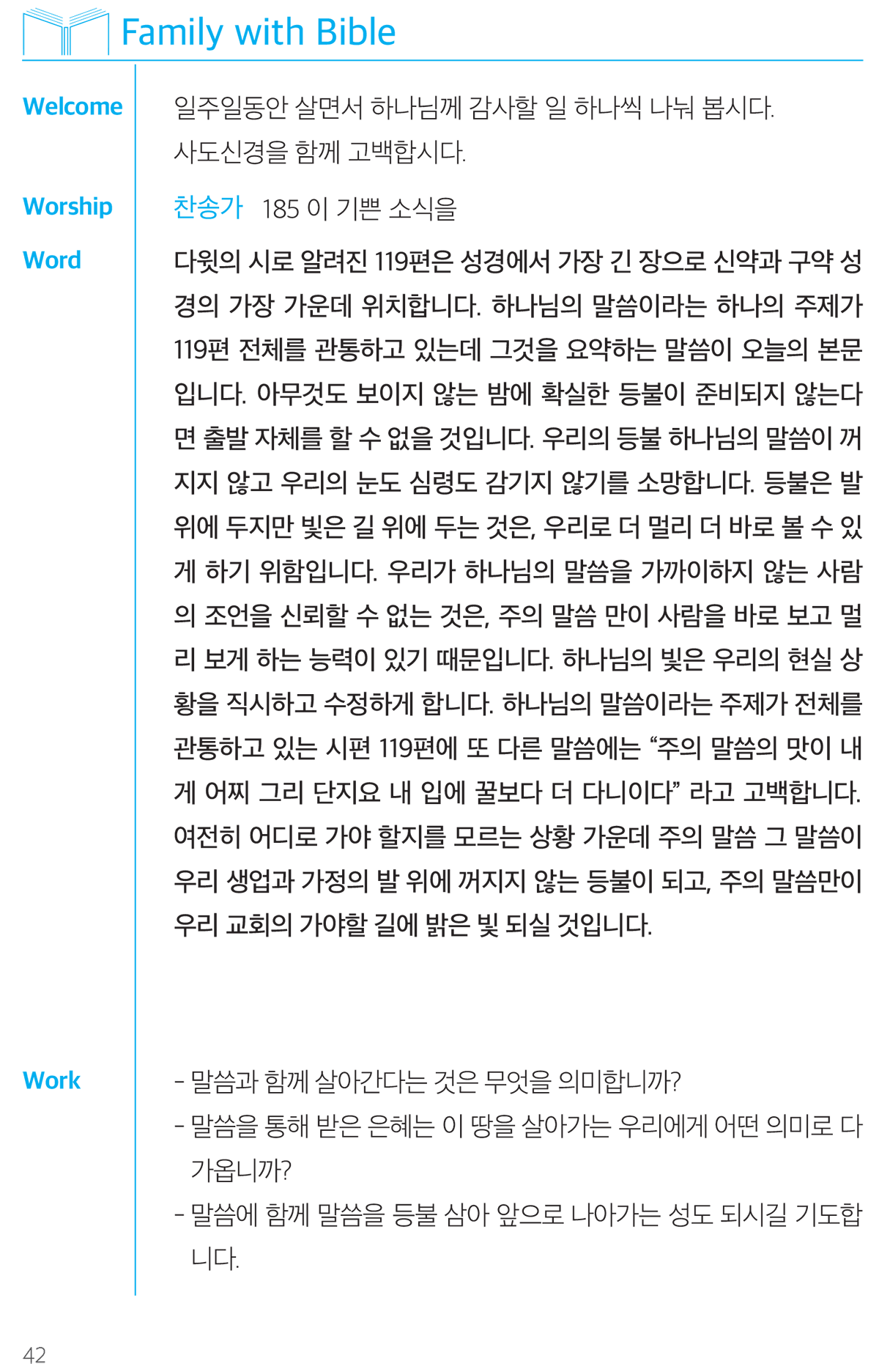 Family with Bible

Welcome

일주일동안 살면서 하나님께 감사할 일 하나씩 나눠 봅시다.
사도신경을 함께 고백합시다.

Worship

찬송가 185 이 기쁜 소식을

Word

다윗의 시로 알려진 119편은 성경에서 가장 긴 장으로 신약과 구약 성경의 가장 가운데 위치합니다. 하나님의 말씀이라는 하나의 주제가 119편 전체를 관통하고 있는데 그것을 요약하는 말씀이 오늘의 본문입니다. 아무것도 보이지 않는 밤에 확실한 등불이 준비되지 않는다면 출발 자체를 할 수 없을 것입니다. 우리의 등불 하나님의 말씀이 꺼지지 않고 우리의 눈도 심령도 감기지 않기를 소망합니다. 등불은 발 위에 두지만 빛은 길 위에 두는 것은, 우리로 더 멀리 더 바로 볼 수 있게 하기 위함입니다. 우리가 하나님의 말씀을 가까이하지 않는 사람의 조언을 신뢰할 수 없는 것은, 주의 말씀 만이 사람을 바로 보고 멀리 보게 하는 능력이 있기 때문입니다. 하나님의 빛은 우리의 현실 상황을 직시하고 수정하게 합니다. 하나님의 말씀이라는 주제가 전체를 관통하고 있는 시편 119편에 또 다른 말씀에는 “주의 말씀의 맛이 내게 어찌 그리 단지요 내 입에 꿀보다 더 다니이다” 라고 고백합니다. 여전히 어디로 가야 할지를 모르는 상황 가운데 주의 말씀 그 말씀이 우리 생업과 가정의 발 위에 꺼지지 않는 등불이 되고, 주의 말씀만이 우리 교회의 가야할 길에 밝은 빛 되실 것입니다.

Work

- 말씀과 함께 살아간다는 것은 무엇을 의미합니까?
- 말씀을 통해 받은 은혜는 이 땅을 살아가는 우리에게 어떤 의미로 다가옵니까?
- 말씀에 함께 말씀을 등불 삼아 앞으로 나아가는 성도 되시길 기도합니다.

42